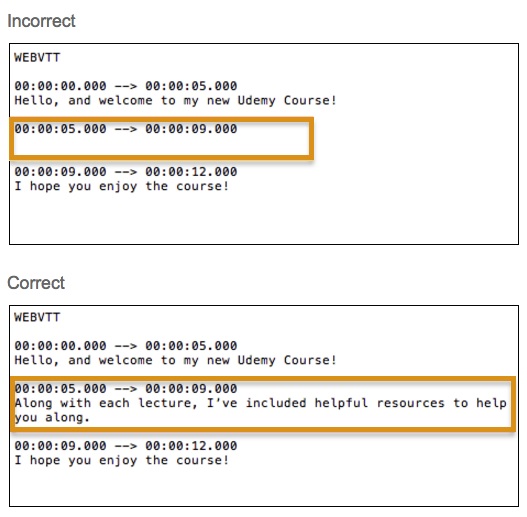 Incorrect

WEBVTT

00:00:00.000 --> 00:00:05.000
Hello, and welcome to my new Udemy Course!

00:00:05.000 --> 00:00:09.000

00:00:09.000 --> 00:00:12.000
I hope you enjoy the course!

Correct

WEBVTT

00:00:00.000 --> 00:00:05.000
Hello, and welcome to my new Udemy Course!

00:00:05.000 --> 00:00:09.000
Along with each lecture, I've included helpful resources to help you along.

00:00:09.000 --> 00:00:12.000
I hope you enjoy the course!